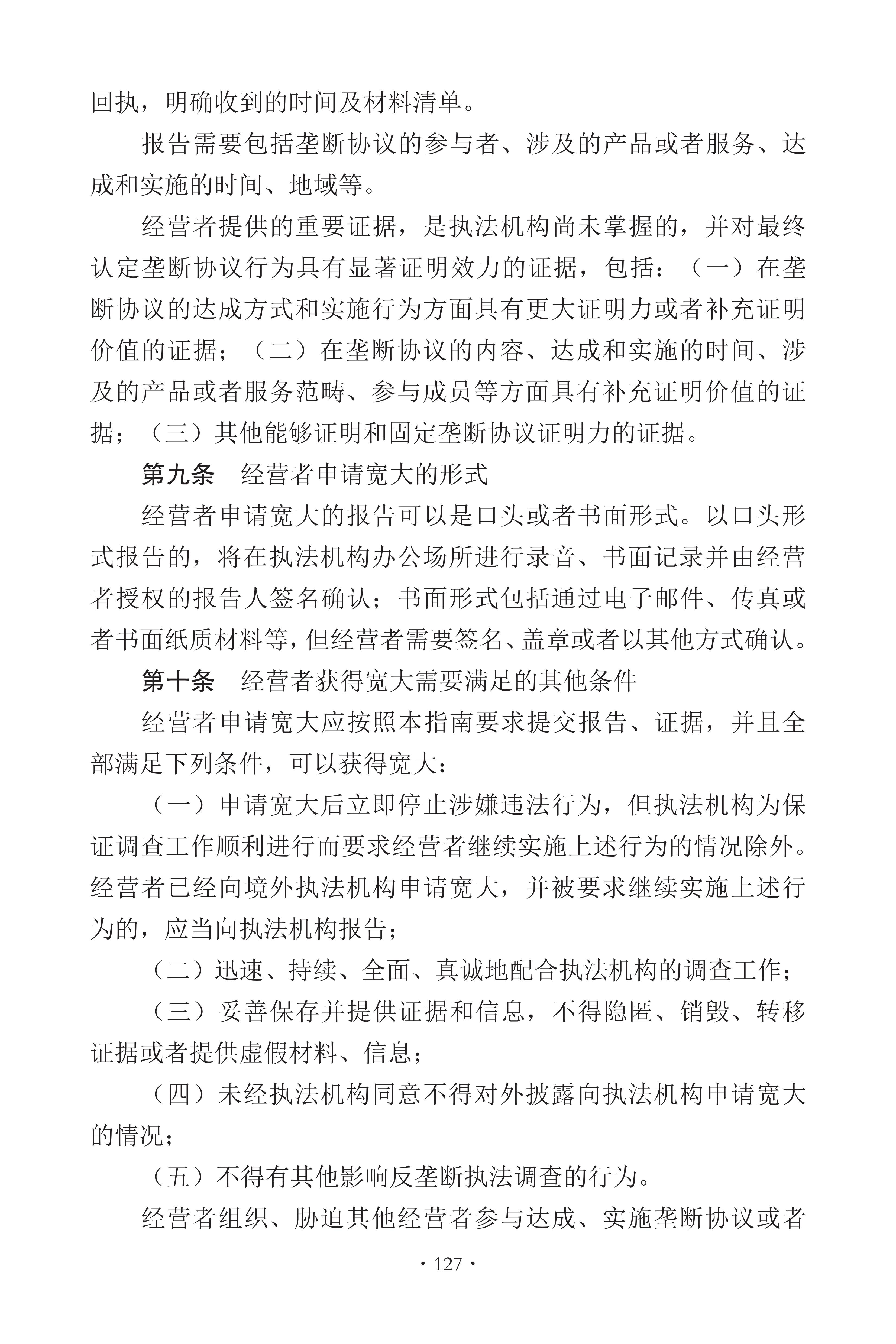 回执，明确收到的时间及材料清单。

报告需要包括垄断协议的参与者、涉及的产品或者服务、达成和实施的时间、地域等。

经营者提供的重要证据，是执法机构尚未掌握的，并对最终认定垄断协议行为具有显著证明效力的证据，包括：（一）在垄断协议的达成方式和实施行为方面具有更大证明力或者补充证明价值的证据；（二）在垄断协议的内容、达成和实施的时间、涉及的产品或者服务范畴、参与成员等方面具有补充证明价值的证据；（三）其他能够证明和固定垄断协议证明力的证据。

第九条　经营者申请宽大的形式

经营者申请宽大的报告可以是口头或者书面形式。以口头形式报告的，将在执法机构办公场所进行录音、书面记录并由经营者授权的报告人签名确认；书面形式包括通过电子邮件、传真或者书面纸质材料等，但经营者需要签名、盖章或者以其他方式确认。

第十条　经营者获得宽大需要满足的其他条件

经营者申请宽大应按照本指南要求提交报告、证据，并且全部满足下列条件，可以获得宽大：

（一）申请宽大后立即停止涉嫌违法行为，但执法机构为保证调查工作顺利进行而要求经营者继续实施上述行为的情况除外。经营者已经向境外执法机构申请宽大，并被要求继续实施上述行为的，应当向执法机构报告；

（二）迅速、持续、全面、真诚地配合执法机构的调查工作；

（三）妥善保存并提供证据和信息，不得隐匿、销毁、转移证据或者提供虚假材料、信息；

（四）未经执法机构同意不得对外披露向执法机构申请宽大的情况；

（五）不得有其他影响反垄断执法调查的行为。

经营者组织、胁迫其他经营者参与达成、实施垄断协议或者

· 127 ·